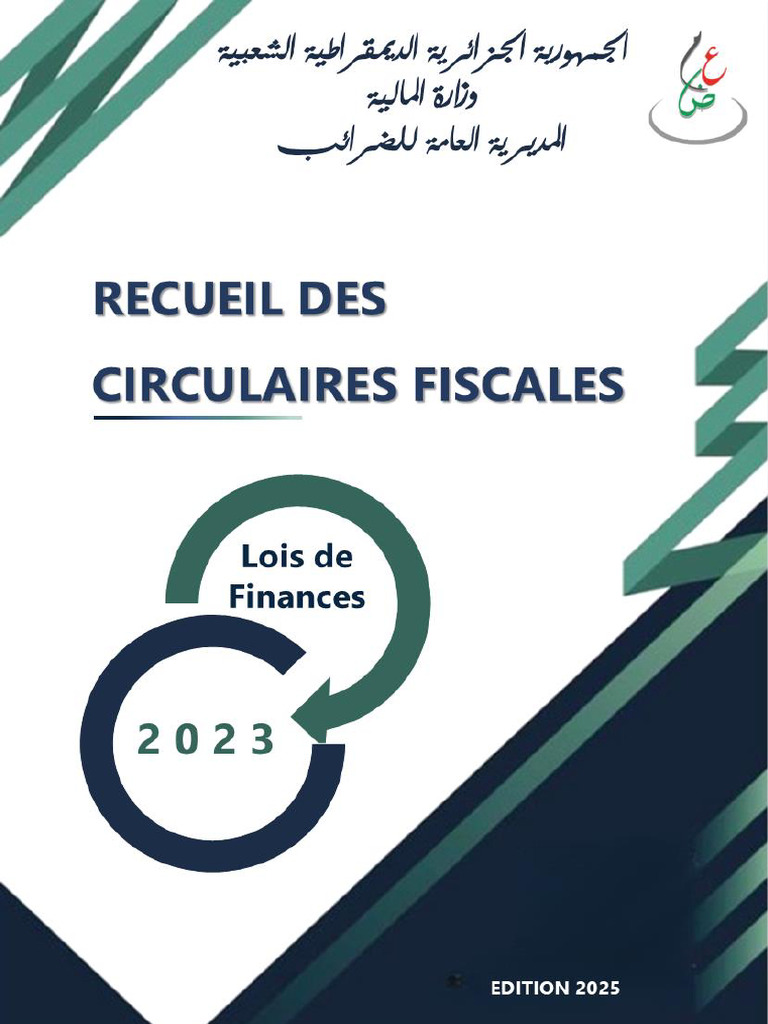 الجمهورية الجزائرية الديمقراطية الشعبية
وزارة المالية
المديرية العامة للضرائب

RECUEIL DES
CIRCULAIRES FISCALES

Lois de
Finances

2023

EDITION 2025